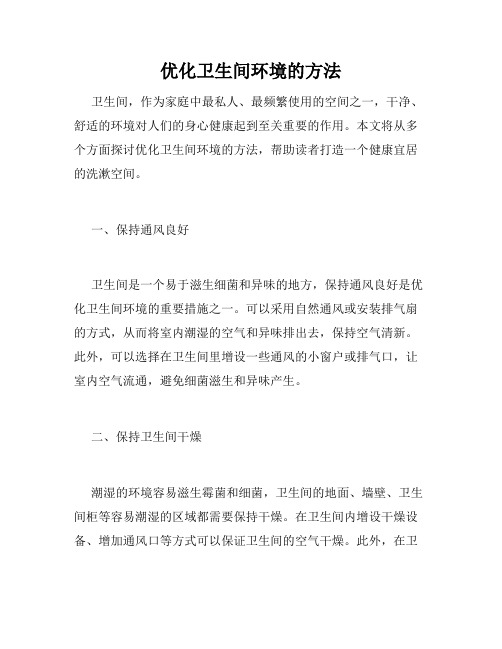 优化卫生间环境的方法

卫生间，作为家庭中最私人、最频繁使用的空间之一，干净、舒适的环境对人们的身心健康起到至关重要的作用。本文将从多个方面探讨优化卫生间环境的方法，帮助读者打造一个健康宜居的洗漱空间。

一、保持通风良好

卫生间是一个易于滋生细菌和异味的地方，保持通风良好是优化卫生间环境的重要措施之一。可以采用自然通风或安装排气扇的方式，从而将室内潮湿的空气和异味排出去，保持空气清新。此外，可以选择在卫生间里增设一些通风的小窗户或排气口，让室内空气流通，避免细菌滋生和异味产生。

二、保持卫生间干燥

潮湿的环境容易滋生霉菌和细菌，卫生间的地面、墙壁、卫生间柜等容易潮湿的区域都需要保持干燥。在卫生间内增设干燥设备、增加通风口等方式可以保证卫生间的空气干燥。此外，在卫